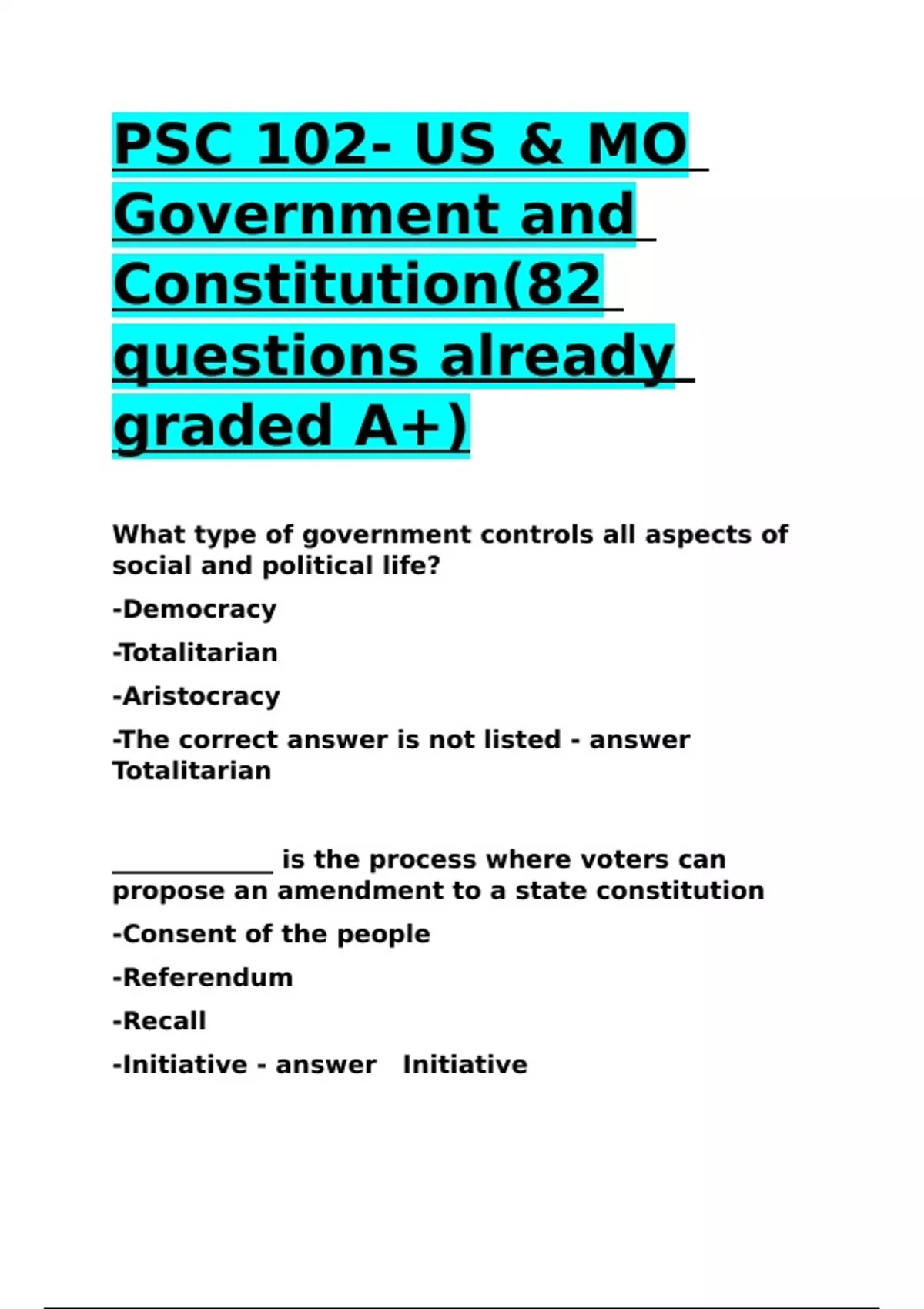 PSC 102- US & MO Government and Constitution(82 questions already graded A+)

What type of government controls all aspects of social and political life?

-Democracy

-Totalitarian

-Aristocracy

-The correct answer is not listed - answer Totalitarian

____________ is the process where voters can propose an amendment to a state constitution

-Consent of the people

-Referendum

-Recall

-Initiative - answer Initiative